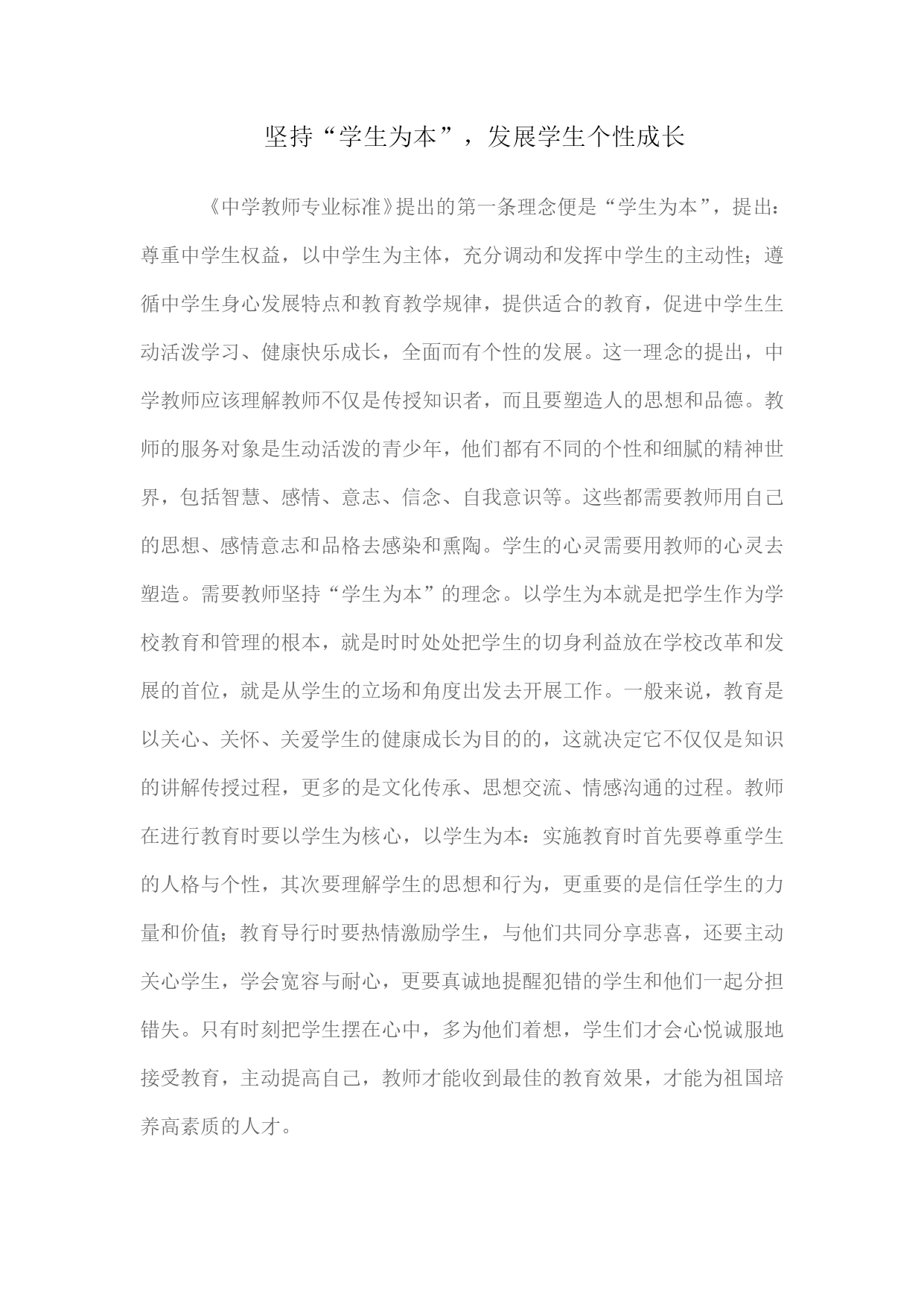 坚持“学生为本”，发展学生个性成长

《中学教师专业标准》提出的第一条理念便是“学生为本”，提出：尊重中学生权益，以中学生为主体，充分调动和发挥中学生的主动性；遵循中学生身心发展特点和教育教学规律，提供适合的教育，促进中学生生动活泼学习、健康快乐成长，全面而有个性的发展。这一理念的提出，中学教师应该理解教师不仅是传授知识者，而且要塑造人的思想和品德。教师的服务对象是生动活泼的青少年，他们都有不同的个性和细腻的精神世界，包括智慧、感情、意志、信念、自我意识等。这些都需要教师用自己的思想、感情意志和品格去感染和熏陶。学生的心灵需要用教师的心灵去塑造。需要教师坚持“学生为本”的理念。以学生为本就是把学生作为学校教育和管理的根本，就是时时处处把学生的切身利益放在学校改革和发展的首位，就是从学生的立场和角度出发去开展工作。一般来说，教育是以关心、关怀、关爱学生的健康成长为目的的，这就决定它不仅仅是知识的讲解传授过程，更多的是文化传承、思想交流、情感沟通的过程。教师在进行教育时要以学生为核心，以学生为本：实施教育时首先要尊重学生的人格与个性，其次要理解学生的思想和行为，更重要的是信任学生的力量和价值；教育导行时要热情激励学生，与他们共同分享悲喜，还要主动关心学生，学会宽容与耐心，更要真诚地提醒犯错的学生和他们一起分担错失。只有时刻把学生摆在心中，多为他们着想，学生们才会心悦诚服地接受教育，主动提高自己，教师才能收到最佳的教育效果，才能为祖国培养高素质的人才。